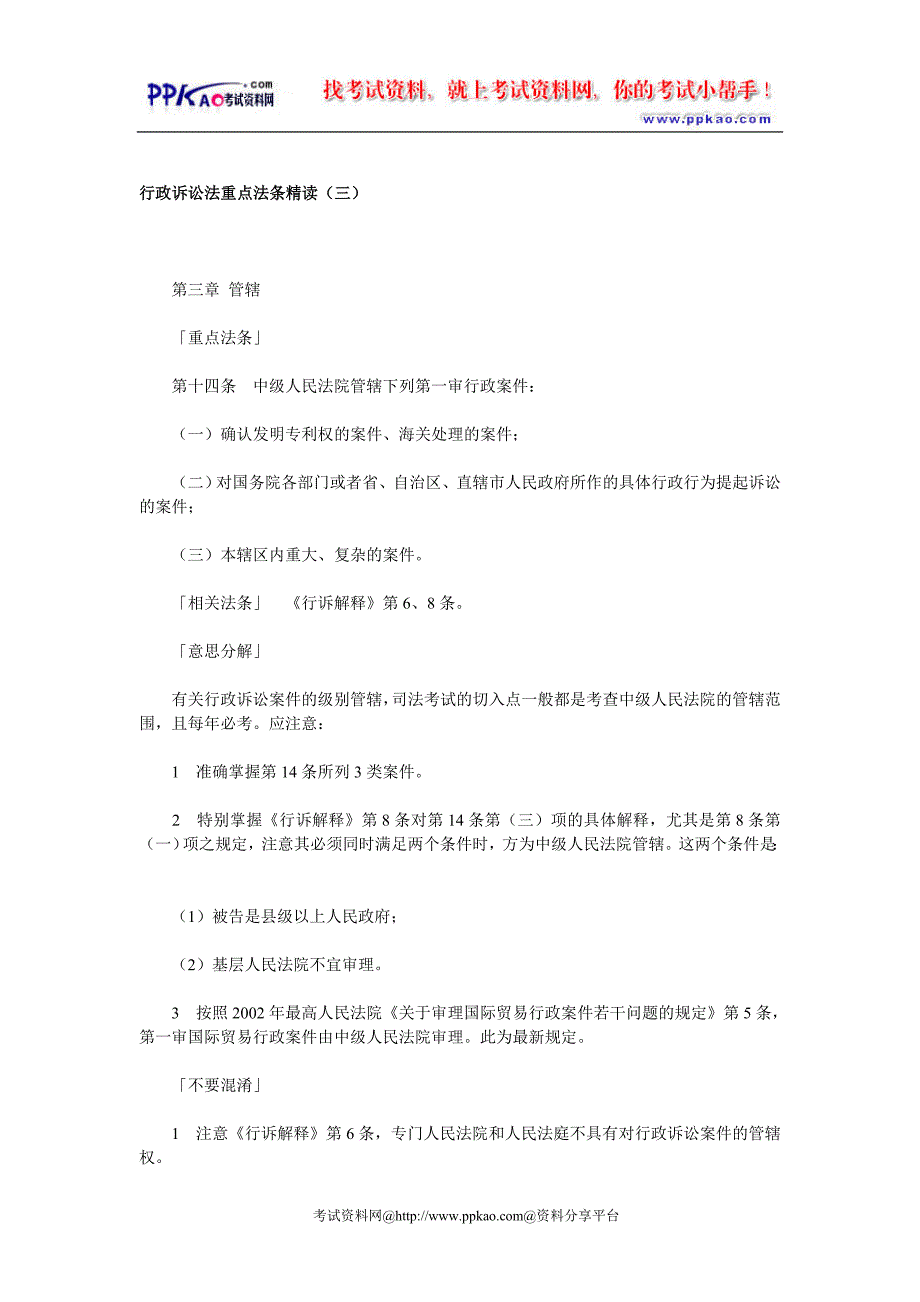 PPKAO考试资料网 .com 找考试资料，就上考试资料网，你的考试小帮手！
www.ppkao.com

行政诉讼法重点法条精读（三）

第三章 管辖

「重点法条」

第十四条　中级人民法院管辖下列第一审行政案件：

（一）确认发明专利权的案件、海关处理的案件；

（二）对国务院各部门或者省、自治区、直辖市人民政府所作的具体行政行为提起诉讼的案件；

（三）本辖区内重大、复杂的案件。

「相关法条」　《行诉解释》第 6、8 条。

「意思分解」

有关行政诉讼案件的级别管辖，司法考试的切入点一般都是考查中级人民法院的管辖范围，且每年必考。应注意：

1　准确掌握第 14 条所列 3 类案件。

2　特别掌握《行诉解释》第 8 条对第 14 条第（三）项的具体解释，尤其是第 8 条第（一）项之规定，注意其必须同时满足两个条件时，方为中级人民法院管辖。这两个条件是

（1）被告是县级以上人民政府；

（2）基层人民法院不宜审理。

3　按照 2002 年最高人民法院《关于审理国际贸易行政案件若干问题的规定》第 5 条，第一审国际贸易行政案件由中级人民法院审理。此为最新规定。

「不要混淆」

1　注意《行诉解释》第 6 条，专门人民法院和人民法庭不具有对行政诉讼案件的管辖权。

考试资料网@http://www.ppkao.com@资料分享平台